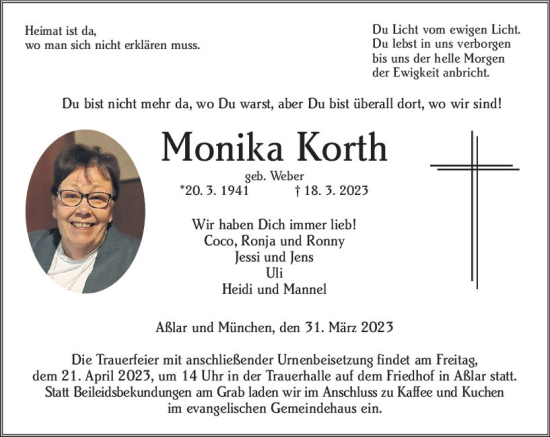 Heimat ist da,
wo man sich nicht erklären muss.

Du Licht vom ewigen Licht.
Du lebst in uns verborgen
bis uns der helle Morgen
der Ewigkeit anbricht.

Du bist nicht mehr da, wo Du warst, aber Du bist überall dort, wo wir sind!

Monika Korth

geb. Weber

*20. 3. 1941 † 18. 3. 2023

Wir haben Dich immer lieb!
Coco, Ronja und Ronny
Jessi und Jens
Uli
Heidi und Mannel

Aßlar und München, den 31. März 2023

Die Trauerfeier mit anschließender Urnenbeisetzung findet am Freitag, dem 21. April 2023, um 14 Uhr in der Trauerhalle auf dem Friedhof in Aßlar statt. Statt Beileidsbekundungen am Grab laden wir im Anschluss zu Kaffee und Kuchen im evangelischen Gemeindehaus ein.